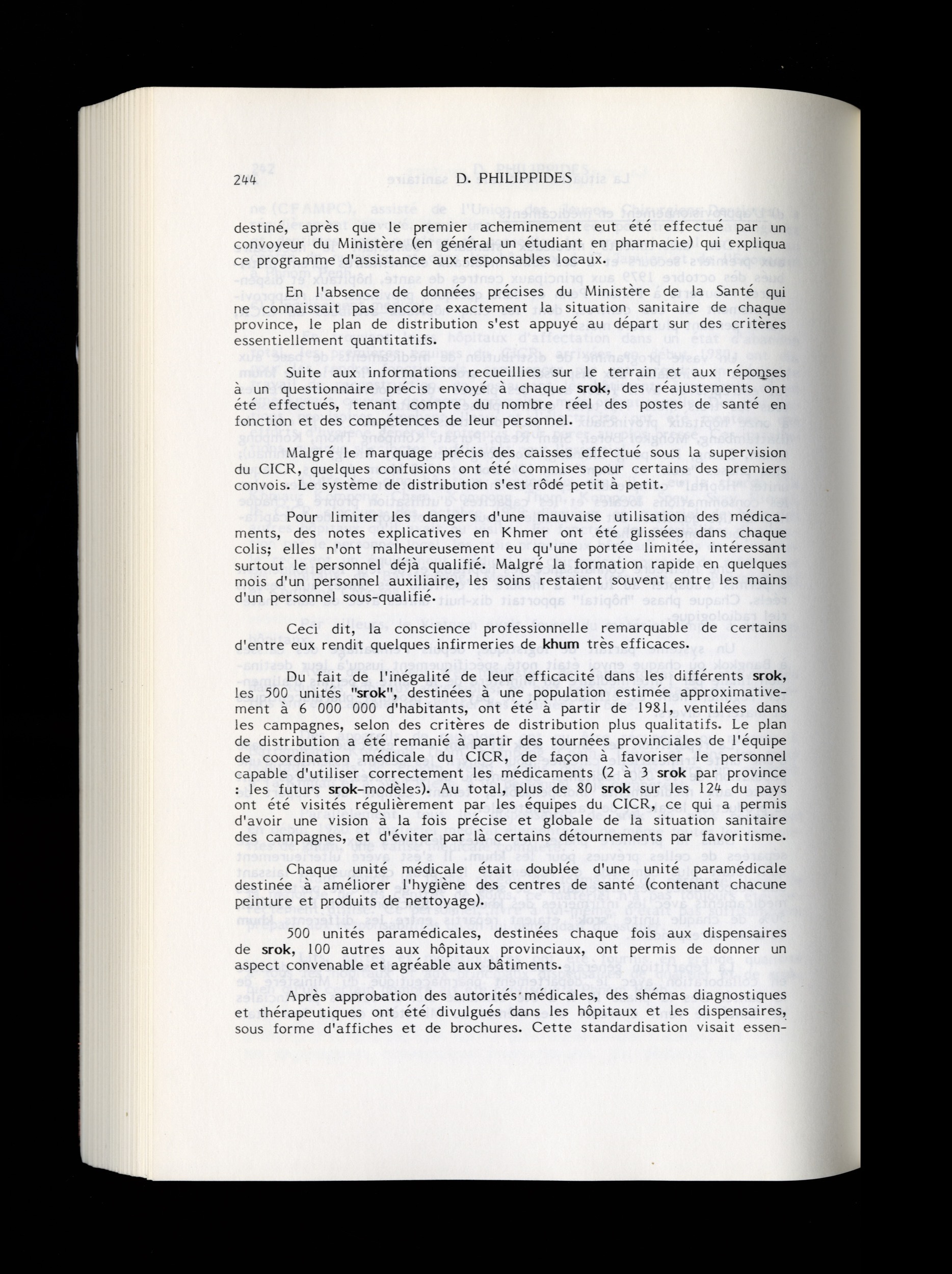 244 D. PHILIPPIDES

destiné, après que le premier acheminement eut été effectué par un convoyeur du Ministère (en général un étudiant en pharmacie) qui expliqua ce programme d'assistance aux responsables locaux.

En l'absence de données précises du Ministère de la Santé qui ne connaissait pas encore exactement la situation sanitaire de chaque province, le plan de distribution s'est appuyé au départ sur des critères essentiellement quantitatifs.

Suite aux informations recueillies sur le terrain et aux réponses à un questionnaire précis envoyé à chaque srok, des réajustements ont été effectués, tenant compte du nombre réel des postes de santé en fonction et des compétences de leur personnel.

Malgré le marquage précis des caisses effectué sous la supervision du CICR, quelques confusions ont été commises pour certains des premiers convois. Le système de distribution s'est rôdé petit à petit.

Pour limiter les dangers d'une mauvaise utilisation des médicaments, des notes explicatives en Khmer ont été glissées dans chaque colis; elles n'ont malheureusement eu qu'une portée limitée, intéressant surtout le personnel déjà qualifié. Malgré la formation rapide en quelques mois d'un personnel auxiliaire, les soins restaient souvent entre les mains d'un personnel sous-qualifié.

Ceci dit, la conscience professionnelle remarquable de certains d'entre eux rendit quelques infirmeries de khum très efficaces.

Du fait de l'inégalité de leur efficacité dans les différents srok, les 500 unités "srok", destinées à une population estimée approximativement à 6 000 000 d'habitants, ont été à partir de 1981, ventilées dans les campagnes, selon des critères de distribution plus qualitatifs. Le plan de distribution a été remanié à partir des tournées provinciales de l'équipe de coordination médicale du CICR, de façon à favoriser le personnel capable d'utiliser correctement les médicaments (2 à 3 srok par province : les futurs srok-modèles). Au total, plus de 80 srok sur les 124 du pays ont été visités régulièrement par les équipes du CICR, ce qui a permis d'avoir une vision à la fois précise et globale de la situation sanitaire des campagnes, et d'éviter par là certains détournements par favoritisme.

Chaque unité médicale était doublée d'une unité paramédicale destinée à améliorer l'hygiène des centres de santé (contenant chacune peinture et produits de nettoyage).

500 unités paramédicales, destinées chaque fois aux dispensaires de srok, 100 autres aux hôpitaux provinciaux, ont permis de donner un aspect convenable et agréable aux bâtiments.

Après approbation des autorités médicales, des shémas diagnostiques et thérapeutiques ont été divulgués dans les hôpitaux et les dispensaires, sous forme d'affiches et de brochures. Cette standardisation visait essen-